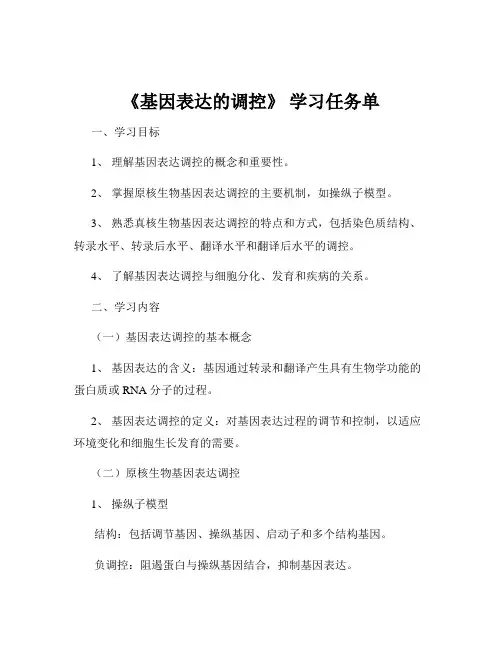 《基因表达的调控》 学习任务单

一、学习目标

1、 理解基因表达调控的概念和重要性。

2、 掌握原核生物基因表达调控的主要机制，如操纵子模型。

3、 熟悉真核生物基因表达调控的特点和方式，包括染色质结构、转录水平、转录后水平、翻译水平和翻译后水平的调控。

4、 了解基因表达调控与细胞分化、发育和疾病的关系。

二、学习内容

（一）基因表达调控的基本概念

1、 基因表达的含义：基因通过转录和翻译产生具有生物学功能的蛋白质或 RNA 分子的过程。

2、 基因表达调控的定义：对基因表达过程的调节和控制，以适应环境变化和细胞生长发育的需要。

（二）原核生物基因表达调控

1、 操纵子模型

结构：包括调节基因、操纵基因、启动子和多个结构基因。

负调控：阻遏蛋白与操纵基因结合，抑制基因表达。